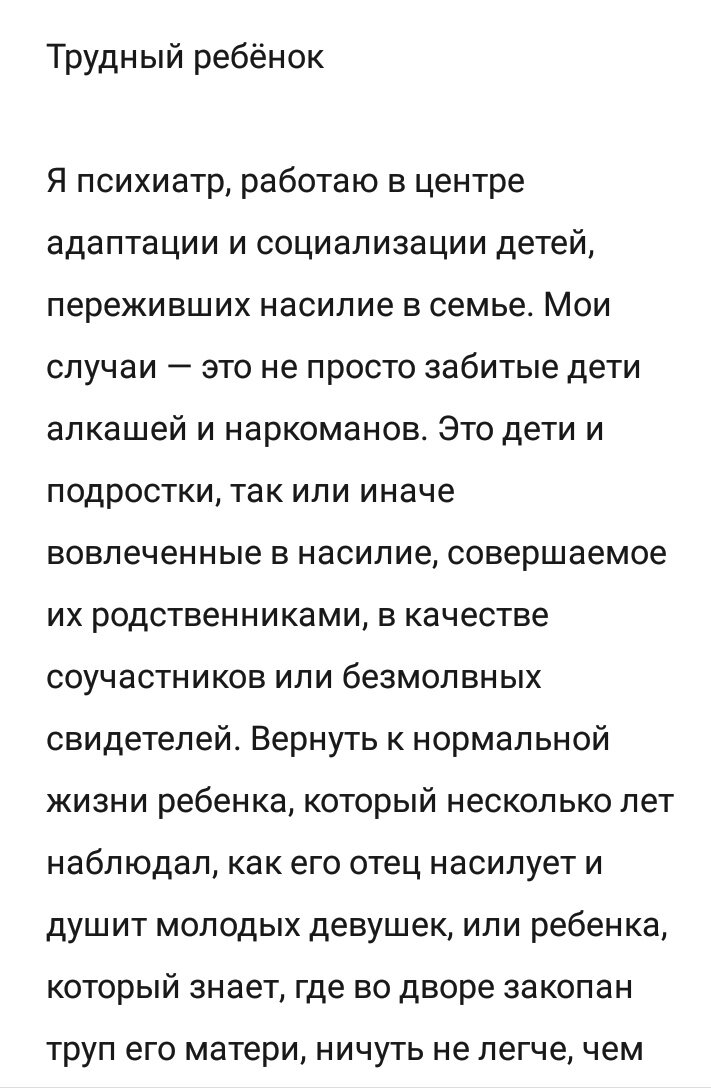 Трудный ребёнок

Я психиатр, работаю в центре адаптации и социализации детей, переживших насилие в семье. Мои случаи — это не просто забитые дети алкашей и наркоманов. Это дети и подростки, так или иначе вовлеченные в насилие, совершаемое их родственниками, в качестве соучастников или безмолвных свидетелей. Вернуть к нормальной жизни ребенка, который несколько лет наблюдал, как его отец насилует и душит молодых девушек, или ребенка, который знает, где во дворе закопан труп его матери, ничуть не легче, чем